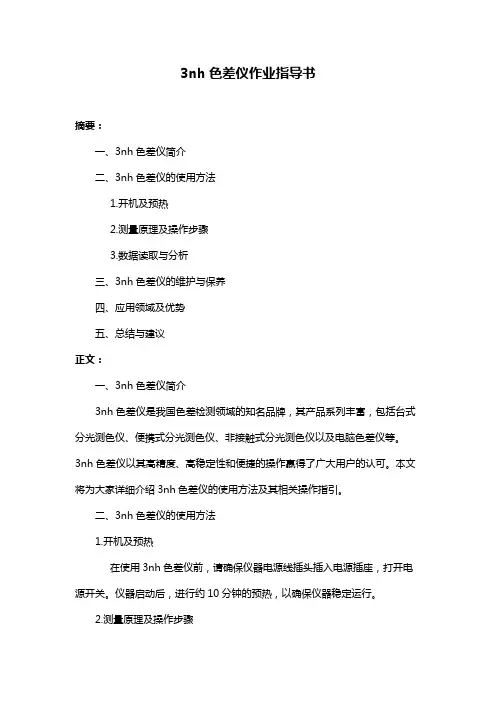 3nh 色差仪作业指导书

摘要：

一、3nh 色差仪简介

二、3nh 色差仪的使用方法

1.开机及预热

2.测量原理及操作步骤

3.数据读取与分析

三、3nh 色差仪的维护与保养

四、应用领域及优势

五、总结与建议

正文：

一、3nh 色差仪简介

3nh 色差仪是我国色差检测领域的知名品牌，其产品系列丰富，包括台式分光测色仪、便携式分光测色仪、非接触式分光测色仪以及电脑色差仪等。3nh 色差仪以其高精度、高稳定性和便捷的操作赢得了广大用户的认可。本文将为大家详细介绍 3nh 色差仪的使用方法及其相关操作指引。

二、3nh 色差仪的使用方法

1.开机及预热

在使用 3nh 色差仪前，请确保仪器电源线插头插入电源插座，打开电源开关。仪器启动后，进行约 10 分钟的预热，以确保仪器稳定运行。

2.测量原理及操作步骤